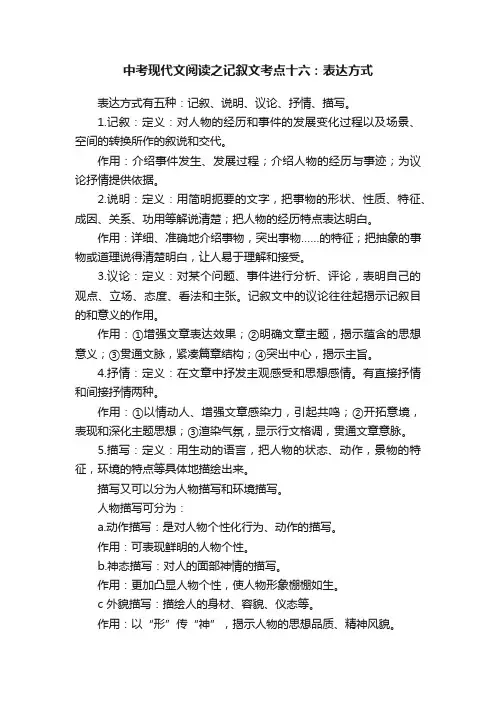 中考现代文阅读之记叙文考点十六：表达方式

表达方式有五种：记叙、说明、议论、抒情、描写。

1.记叙：定义：对人物的经历和事件的发展变化过程以及场景、空间的转换所作的叙说和交代。

作用：介绍事件发生、发展过程；介绍人物的经历与事迹；为议论抒情提供依据。

2.说明：定义：用简明扼要的文字，把事物的形状、性质、特征、成因、关系、功用等解说清楚；把人物的经历特点表达明白。

作用：详细、准确地介绍事物，突出事物......的特征；把抽象的事物或道理说得清楚明白，让人易于理解和接受。

3.议论：定义：对某个问题、事件进行分析、评论，表明自己的观点、立场、态度、看法和主张。记叙文中的议论往往起揭示记叙目的和意义的作用。

作用：①增强文章表达效果；②明确文章主题，揭示蕴含的思想意义；③贯通文脉，紧凑篇章结构；④突出中心，揭示主旨。

4.抒情：定义：在文章中抒发主观感受和思想感情。有直接抒情和间接抒情两种。

作用：①以情动人、增强文章感染力，引起共鸣；②开拓意境，表现和深化主题思想；③渲染气氛，显示行文格调，贯通文章意脉。

5.描写：定义：用生动的语言，把人物的状态、动作，景物的特征，环境的特点等具体地描绘出来。

描写又可以分为人物描写和环境描写。

人物描写可分为：

a.动作描写：是对人物个性化行为、动作的描写。

作用：可表现鲜明的人物个性。

b.神态描写：对人的面部神情的描写。

作用：更加凸显人物个性，使人物形象栩栩如生。

c 外貌描写：描绘人的身材、容貌、仪态等。

作用：以“形”传“神”，揭示人物的思想品质、精神风貌。